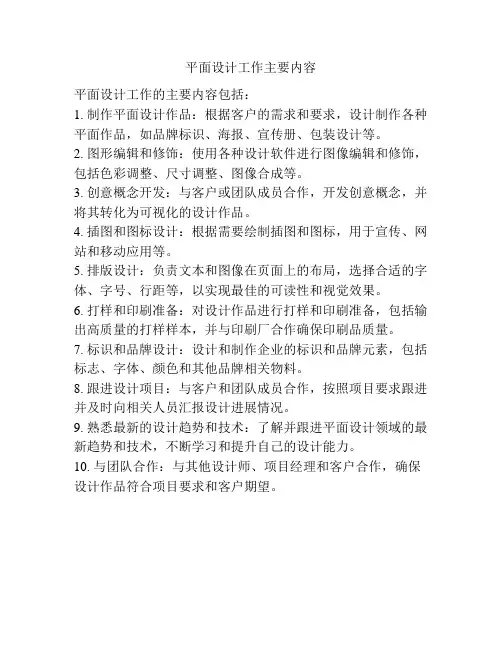 平面设计工作主要内容

平面设计工作的主要内容包括：

1. 制作平面设计作品：根据客户的需求和要求，设计制作各种平面作品，如品牌标识、海报、宣传册、包装设计等。

2. 图形编辑和修饰：使用各种设计软件进行图像编辑和修饰，包括色彩调整、尺寸调整、图像合成等。

3. 创意概念开发：与客户或团队成员合作，开发创意概念，并将其转化为可视化的设计作品。

4. 插图和图标设计：根据需要绘制插图和图标，用于宣传、网站和移动应用等。

5. 排版设计：负责文本和图像在页面上的布局，选择合适的字体、字号、行距等，以实现最佳的可读性和视觉效果。

6. 打样和印刷准备：对设计作品进行打样和印刷准备，包括输出高质量的打样样本，并与印刷厂合作确保印刷品质量。

7. 标识和品牌设计：设计和制作企业的标识和品牌元素，包括标志、字体、颜色和其他品牌相关物料。

8. 跟进设计项目：与客户和团队成员合作，按照项目要求跟进并及时向相关人员汇报设计进展情况。

9. 熟悉最新的设计趋势和技术：了解并跟进平面设计领域的最新趋势和技术，不断学习和提升自己的设计能力。

10. 与团队合作：与其他设计师、项目经理和客户合作，确保设计作品符合项目要求和客户期望。